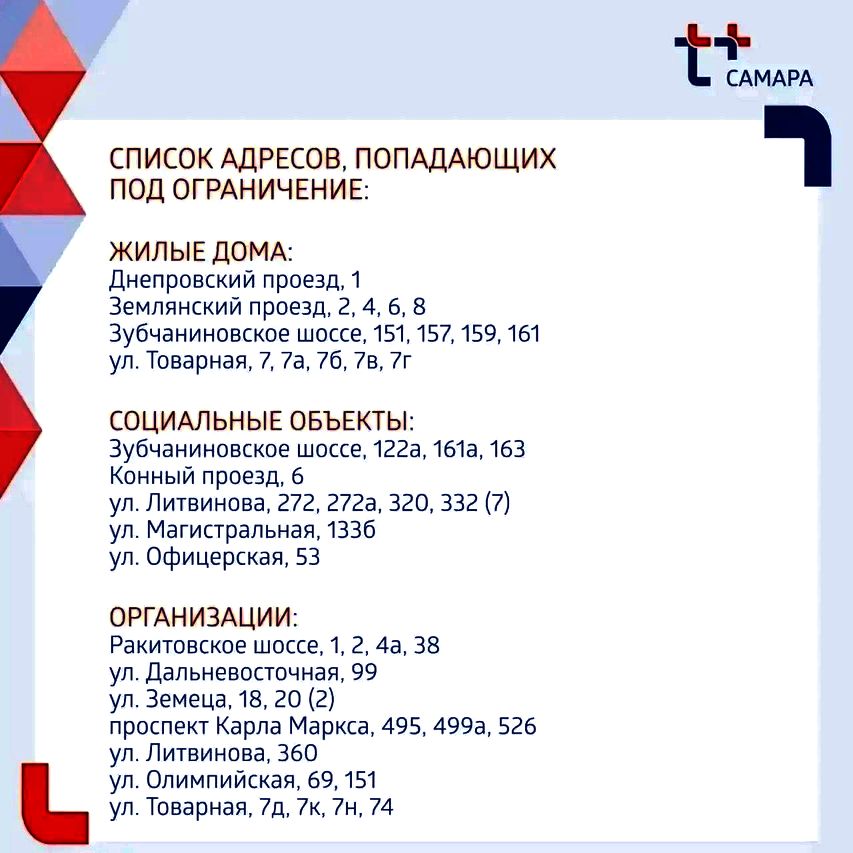 САМАРА

СПИСОК АДРЕСОВ, ПОПАДАЮЩИХ ПОД ОГРАНИЧЕНИЕ:

ЖИЛЫЕ ДОМА:
Днепровский проезд, 1
Землянский проезд, 2, 4, 6, 8
Зубчаниновское шоссе, 151, 157, 159, 161
ул. Товарная, 7, 7а, 7б, 7в, 7г

СОЦИАЛЬНЫЕ ОБЪЕКТЫ:
Зубчаниновское шоссе, 122а, 161а, 163
Конный проезд, 6
ул. Литвинова, 272, 272а, 320, 332 (7)
ул. Магистральная, 133б
ул. Офицерская, 53

ОРГАНИЗАЦИИ:
Ракитовское шоссе, 1, 2, 4а, 38
ул. Дальневосточная, 99
ул. Земеца, 18, 20 (2)
проспект Карла Маркса, 495, 499а, 526
ул. Литвинова, 360
ул. Олимпийская, 69, 151
ул. Товарная, 7д, 7к, 7н, 74